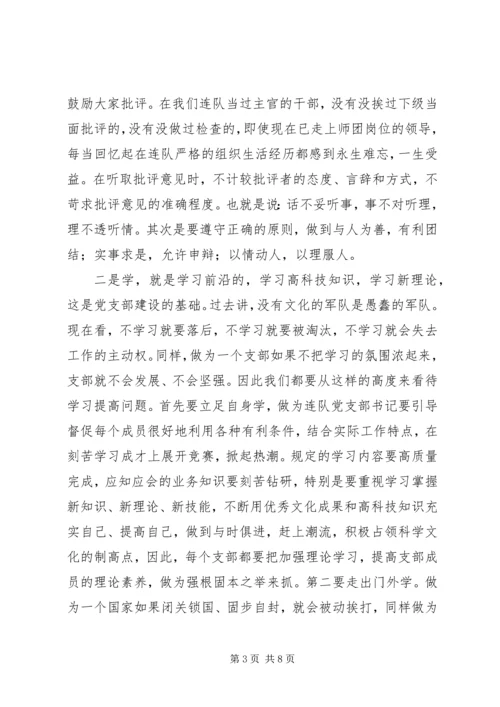 鼓励大家批评。在我们连队当过主官的干部，没有没挨过下级当面批评的，没有没做过检查的，即使现在已走上师团岗位的领导，每当回忆起在连队严格的组织生活经历都感到永生难忘，一生受益。在听取批评意见时，不计较批评者的态度、言辞和方式，不苛求批评意见的准确程度。也就是说：话不妥听事，事不对听理，理不透听情。其次是要遵守正确的原则，做到与人为善，有利团结；实事求是，允许申辩；以情动人，以理服人。

二是学，就是学习前沿的，学习高科技知识，学习新理论，这是党支部建设的基础。过去讲，没有文化的军队是愚蠢的军队。现在看，不学习就要落后，不学习就要被淘汰，不学习就会失去工作的主动权。同样，做为一个支部如果不把学习的氛围浓起来，支部就不会发展、不会坚强。因此我们都要从这样的高度来看待学习提高问题。首先要立足自身学，做为连队党支部书记要引导督促每个成员很好地利用各种有利条件，结合实际工作特点，在刻苦学习成才上展开竞赛，掀起热潮。规定的学习内容要高质量完成，应知应会的业务知识要刻苦钻研，特别是要重视学习掌握新知识、新理论、新技能，不断用优秀文化成果和高科技知识充实自己、提高自己，做到与时俱进，赶上潮流，积极占领科学文化的制高点，因此，每个支部都要把加强理论学习，提高支部成员的理论素养，做为强根固本之举来抓。第二要走出门外学。做为一个国家如果闭关锁国、固步自封，就会被动挨打，同样做为

第 3 页 共 8 页